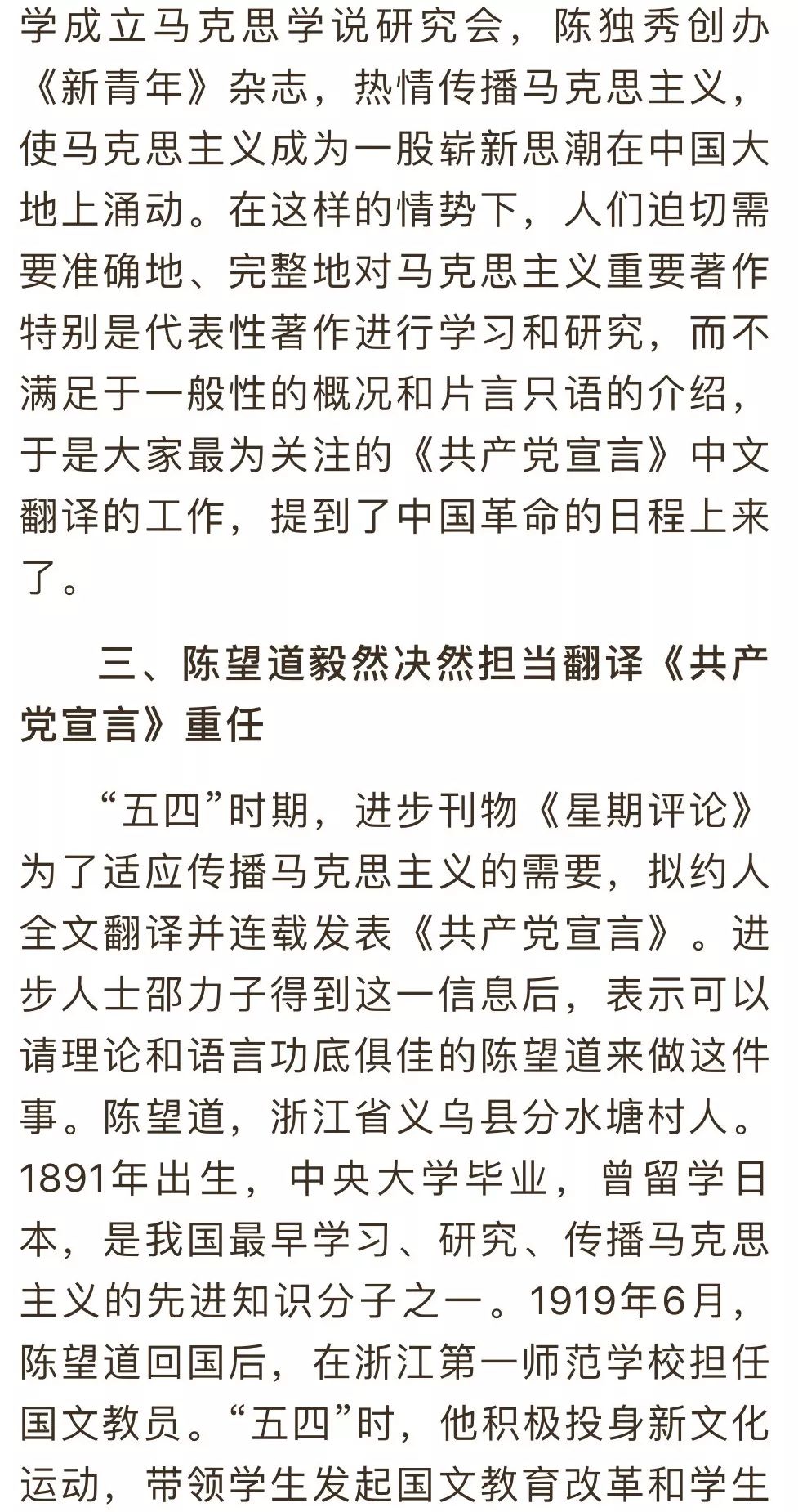 学成立马克思学说研究会，陈独秀创办《新青年》杂志，热情传播马克思主义，使马克思主义成为一股崭新思潮在中国大地上涌动。在这样的情势下，人们迫切需要准确地、完整地对马克思主义重要著作特别是代表性著作进行学习和研究，而不满足于一般性的概况和片言只语的介绍，于是大家最为关注的《共产党宣言》中文翻译的工作，提到了中国革命的日程上来了。

三、陈望道毅然决然担当翻译《共产党宣言》重任

“五四”时期，进步刊物《星期评论》为了适应传播马克思主义的需要，拟约人全文翻译并连载发表《共产党宣言》。进步人士邵力子得到这一信息后，表示可以请理论和语言功底俱佳的陈望道来做这件事。陈望道，浙江省义乌县分水塘村人。1891年出生，中央大学毕业，曾留学日本，是我国最早学习、研究、传播马克思主义的先进知识分子之一。1919年6月，陈望道回国后，在浙江第一师范学校担任国文教员。“五四”时，他积极投身新文化运动，带领学生发起国文教育改革和学生